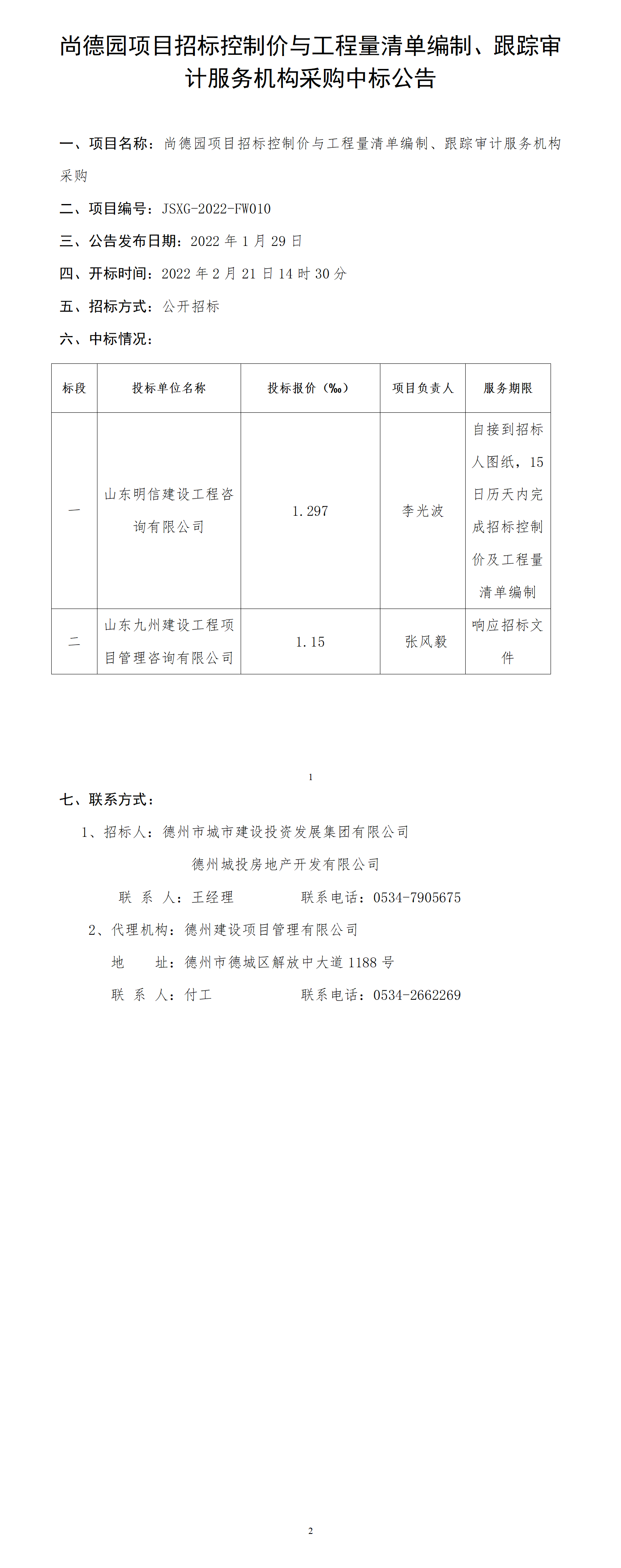 尚德园项目招标控制价与工程量清单编制、跟踪审计服务机构采购中标公告

一、项目名称：尚德园项目招标控制价与工程量清单编制、跟踪审计服务机构采购

二、项目编号：JSXG-2022-FW010

三、公告发布日期：2022 年 1 月 29 日

四、开标时间：2022 年 2 月 21 日 14 时 30 分

五、招标方式：公开招标

六、中标情况：

| 标段 | 投标单位名称 | 投标报价（‰） | 项目负责人 | 服务期限 |
|---|---|---|---|---|
| 一 | 山东明信建设工程咨询有限公司 | 1.297 | 李光波 | 自接到招标人图纸，15 日历天内完成招标控制价及工程量清单编制 |
| 二 | 山东九州建设工程项目管理咨询有限公司 | 1.15 | 张风毅 | 响应招标文件 |

1

七、联系方式：

1、招标人：德州市城市建设投资发展集团有限公司
德州城投房地产开发有限公司
联 系 人：王经理　　联系电话：0534-7905675

2、代理机构：德州建设项目管理有限公司
地　　址：德州市德城区解放中大道 1188 号
联 系 人：付工　　联系电话：0534-2662269

2